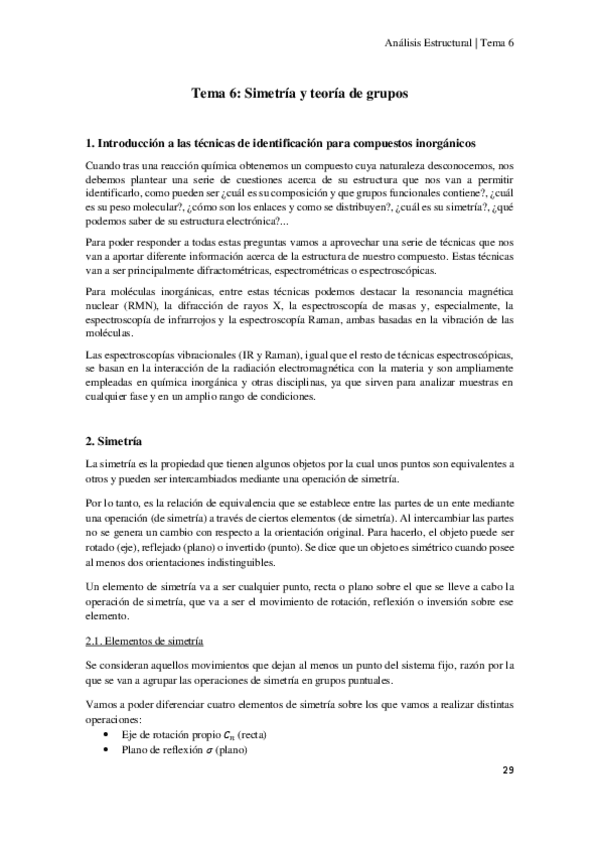 Análisis Estructural | Tema 6

Tema 6: Simetría y teoría de grupos

1. Introducción a las técnicas de identificación para compuestos inorgánicos

Cuando tras una reacción química obtenemos un compuesto cuya naturaleza desconocemos, nos debemos plantear una serie de cuestiones acerca de su estructura que nos van a permitir identificarlo, como pueden ser ¿cuál es su composición y que grupos funcionales contiene?, ¿cuál es su peso molecular?, ¿cómo son los enlaces y como se distribuyen?, ¿cuál es su simetría?, ¿qué podemos saber de su estructura electrónica?...

Para poder responder a todas estas preguntas vamos a aprovechar una serie de técnicas que nos van a aportar diferente información acerca de la estructura de nuestro compuesto. Estas técnicas van a ser principalmente difractométricas, espectrométricas o espectroscópicas.

Para moléculas inorgánicas, entre estas técnicas podemos destacar la resonancia magnética nuclear (RMN), la difracción de rayos X, la espectroscopía de masas y, especialmente, la espectroscopía de infrarrojos y la espectroscopía Raman, ambas basadas en la vibración de las moléculas.

Las espectroscopías vibracionales (IR y Raman), igual que el resto de técnicas espectroscópicas, se basan en la interacción de la radiación electromagnética con la materia y son ampliamente empleadas en química inorgánica y otras disciplinas, ya que sirven para analizar muestras en cualquier fase y en un amplio rango de condiciones.

2. Simetría

La simetría es la propiedad que tienen algunos objetos por la cual unos puntos son equivalentes a otros y pueden ser intercambiados mediante una operación de simetría.

Por lo tanto, es la relación de equivalencia que se establece entre las partes de un ente mediante una operación (de simetría) a través de ciertos elementos (de simetría). Al intercambiar las partes no se genera un cambio con respecto a la orientación original. Para hacerlo, el objeto puede ser rotado (eje), reflejado (plano) o invertido (punto). Se dice que un objeto es simétrico cuando posee al menos dos orientaciones indistinguibles.

Un elemento de simetría va a ser cualquier punto, recta o plano sobre el que se lleve a cabo la operación de simetría, que va a ser el movimiento de rotación, reflexión o inversión sobre ese elemento.

2.1. Elementos de simetría

Se consideran aquellos movimientos que dejan al menos un punto del sistema fijo, razón por la que se van a agrupar las operaciones de simetría en grupos puntuales.

Vamos a poder diferenciar cuatro elementos de simetría sobre los que vamos a realizar distintas operaciones:
• Eje de rotación propio $C_n$ (recta)
• Plano de reflexión $\sigma$ (plano)

29